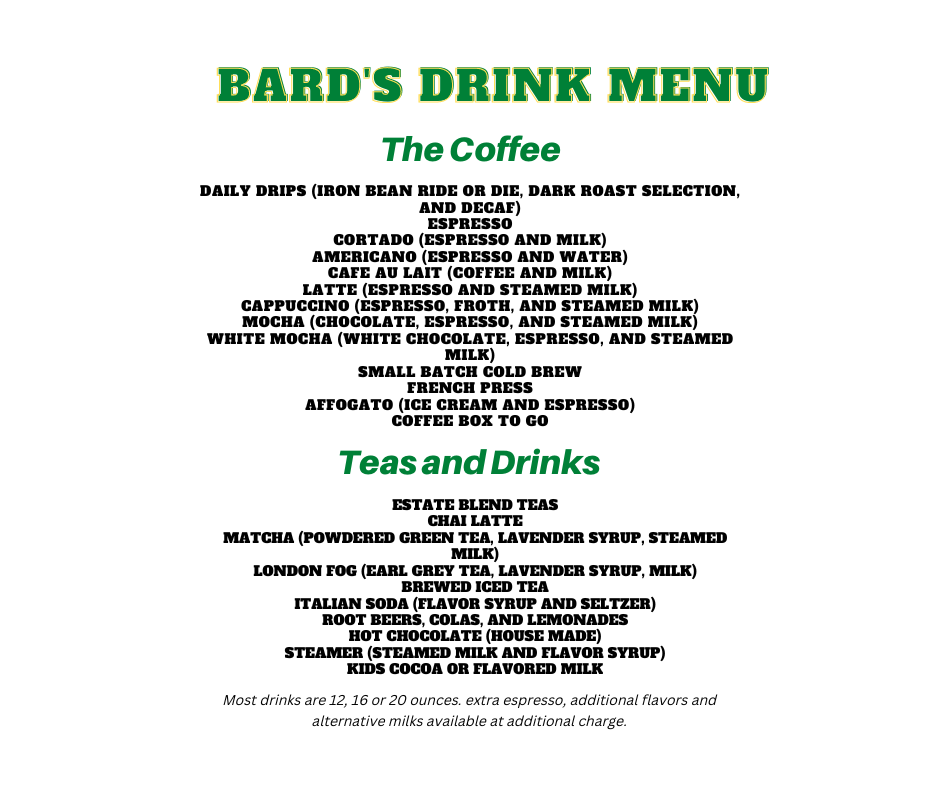 BARD'S DRINK MENU

The Coffee

DAILY DRIPS (IRON BEAN RIDE OR DIE, DARK ROAST SELECTION, AND DECAF)
ESPRESSO
CORTADO (ESPRESSO AND MILK)
AMERICANO (ESPRESSO AND WATER)
CAFE AU LAIT (COFFEE AND MILK)
LATTE (ESPRESSO AND STEAMED MILK)
CAPPUCCINO (ESPRESSO, FROTH, AND STEAMED MILK)
MOCHA (CHOCOLATE, ESPRESSO, AND STEAMED MILK)
WHITE MOCHA (WHITE CHOCOLATE, ESPRESSO, AND STEAMED MILK)
SMALL BATCH COLD BREW
FRENCH PRESS
AFFOGATO (ICE CREAM AND ESPRESSO)
COFFEE BOX TO GO

Teas and Drinks

ESTATE BLEND TEAS
CHAI LATTE
MATCHA (POWDERED GREEN TEA, LAVENDER SYRUP, STEAMED MILK)
LONDON FOG (EARL GREY TEA, LAVENDER SYRUP, MILK)
BREWED ICED TEA
ITALIAN SODA (FLAVOR SYRUP AND SELTZER)
ROOT BEERS, COLAS, AND LEMONADES
HOT CHOCOLATE (HOUSE MADE)
STEAMER (STEAMED MILK AND FLAVOR SYRUP)
KIDS COCOA OR FLAVORED MILK

Most drinks are 12, 16 or 20 ounces. extra espresso, additional flavors and alternative milks available at additional charge.